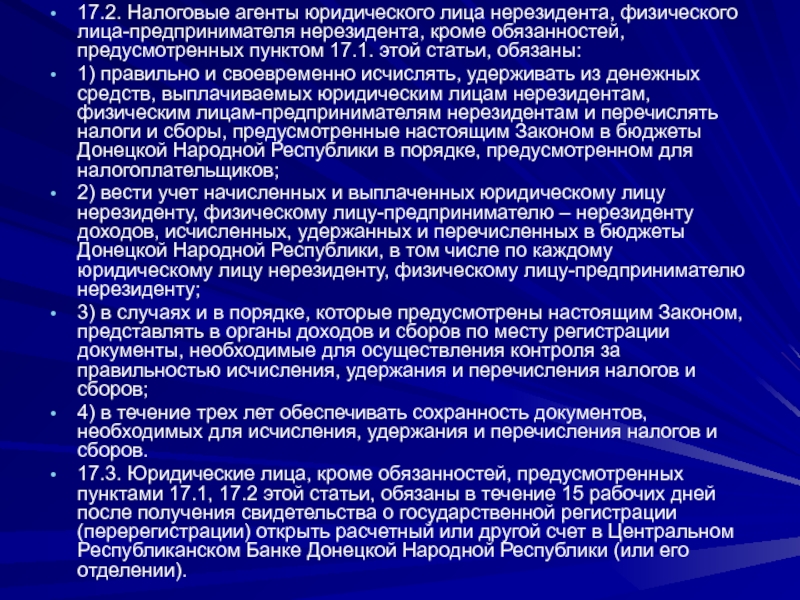 • 17.2. Налоговые агенты юридического лица нерезидента, физического лица-предпринимателя нерезидента, кроме обязанностей, предусмотренных пунктом 17.1. этой статьи, обязаны:

• 1) правильно и своевременно исчислять, удерживать из денежных средств, выплачиваемых юридическим лицам нерезидентам, физическим лицам-предпринимателям нерезидентам и перечислять налоги и сборы, предусмотренные настоящим Законом в бюджеты Донецкой Народной Республики в порядке, предусмотренном для налогоплательщиков;

• 2) вести учет начисленных и выплаченных юридическому лицу нерезиденту, физическому лицу-предпринимателю – нерезиденту доходов, исчисленных, удержанных и перечисленных в бюджеты Донецкой Народной Республики, в том числе по каждому юридическому лицу нерезиденту, физическому лицу-предпринимателю нерезиденту;

• 3) в случаях и в порядке, которые предусмотрены настоящим Законом, представлять в органы доходов и сборов по месту регистрации документы, необходимые для осуществления контроля за правильностью исчисления, удержания и перечисления налогов и сборов;

• 4) в течение трех лет обеспечивать сохранность документов, необходимых для исчисления, удержания и перечисления налогов и сборов.

• 17.3. Юридические лица, кроме обязанностей, предусмотренных пунктами 17.1, 17.2 этой статьи, обязаны в течение 15 рабочих дней после получения свидетельства о государственной регистрации (перерегистрации) открыть расчетный или другой счет в Центральном Республиканском Банке Донецкой Народной Республики (или его отделении).